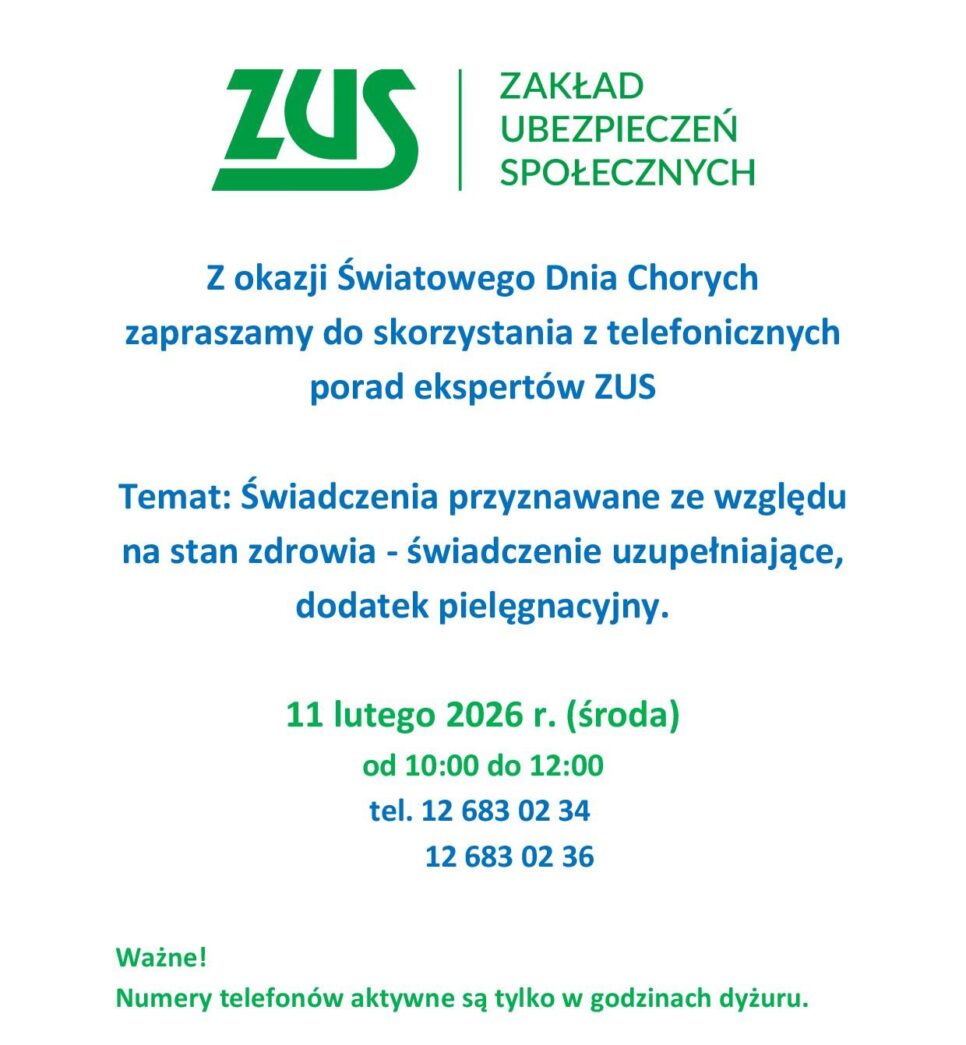 ZUS

ZAKŁAD UBEZPIECZEŃ SPOŁECZNYCH

Z okazji Światowego Dnia Chorych zapraszamy do skorzystania z telefonicznych porad ekspertów ZUS

Temat: Świadczenia przyznawane ze względu na stan zdrowia - świadczenie uzupełniające, dodatek pielęgnacyjny.

11 lutego 2026 r. (środa)
od 10:00 do 12:00
tel. 12 683 02 34
12 683 02 36

Ważne!
Numery telefonów aktywne są tylko w godzinach dyżuru.